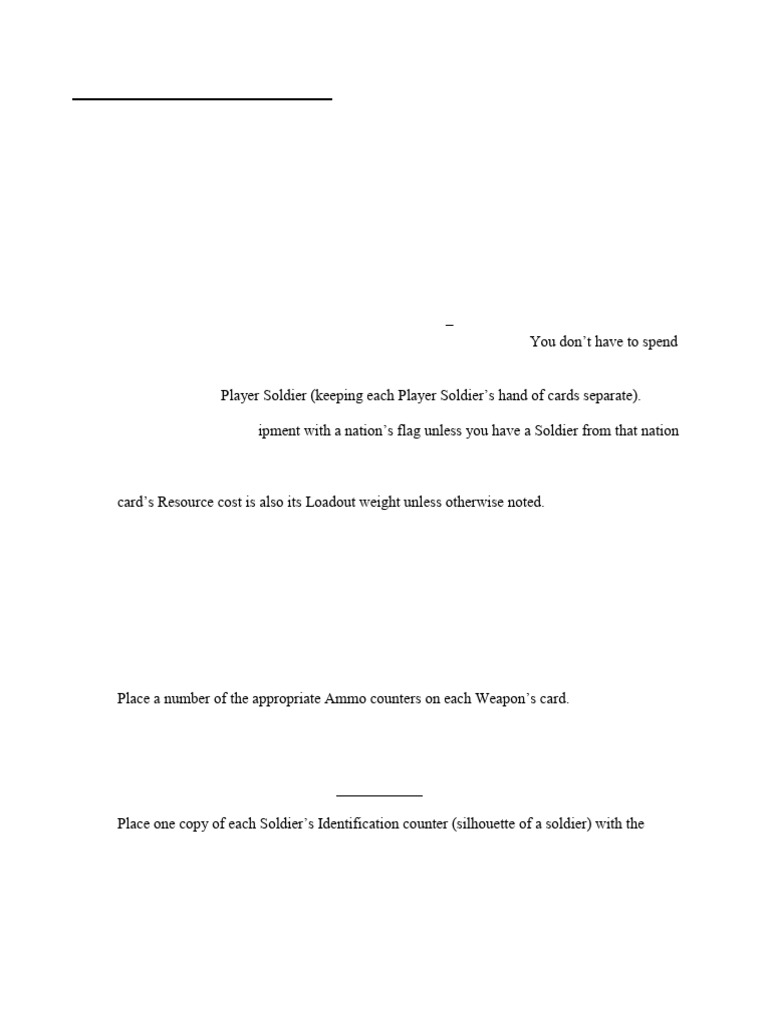 –

You don't have to spend

Player Soldier (keeping each Player Soldier's hand of cards separate).

ipment with a nation's flag unless you have a Soldier from that nation

card's Resource cost is also its Loadout weight unless otherwise noted.

Place a number of the appropriate Ammo counters on each Weapon's card.

Place one copy of each Soldier's Identification counter (silhouette of a soldier) with the